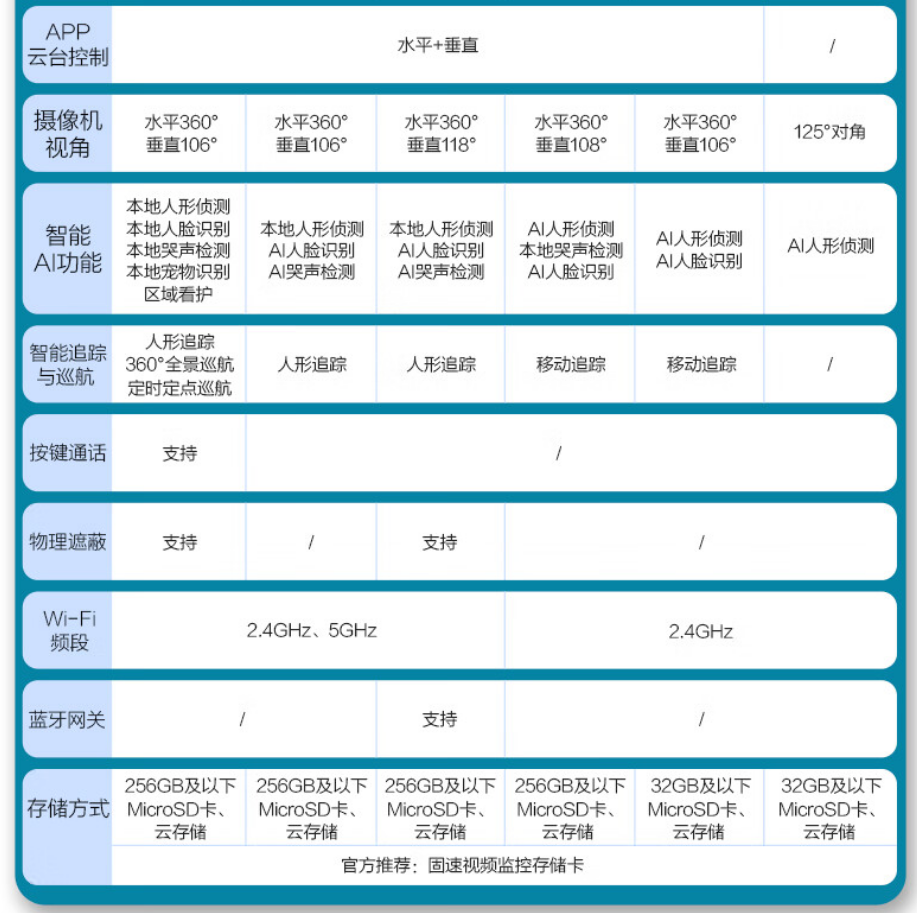 | APP 云台控制 | 水平+垂直 | | | | | / |
|---|---|---|---|---|---|---|
| 摄像机视角 | 水平360° 垂直106° | 水平360° 垂直106° | 水平360° 垂直118° | 水平360° 垂直108° | 水平360° 垂直106° | 125°对角 |
| 智能AI功能 | 本地人形侦测 本地人脸识别 本地哭声检测 本地宠物识别 区域看护 | 本地人形侦测 AI人脸识别 AI哭声检测 | 本地人形侦测 AI人脸识别 AI哭声检测 | AI人形侦测 本地哭声检测 AI人脸识别 | AI人形侦测 AI人脸识别 | AI人形侦测 |
| 智能追踪与巡航 | 人形追踪 360°全景巡航 定时定点巡航 | 人形追踪 | 人形追踪 | 移动追踪 | 移动追踪 | / |
| 按键通话 | 支持 | / | | | | |
| 物理遮蔽 | 支持 | / | 支持 | / | | |
| Wi-Fi 频段 | 2.4GHz、5GHz | | | 2.4GHz | | |
| 蓝牙网关 | / | | 支持 | / | | |
| 存储方式 | 256GB及以下 MicroSD卡、云存储 | 256GB及以下 MicroSD卡、云存储 | 256GB及以下 MicroSD卡、云存储 | 256GB及以下 MicroSD卡、云存储 | 32GB及以下 MicroSD卡、云存储 | 32GB及以下 MicroSD卡、云存储 |
| | 官方推荐：固速视频监控存储卡 | | | | | |